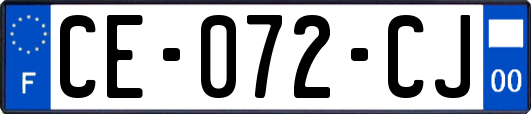 F
CE-072-CJ
00